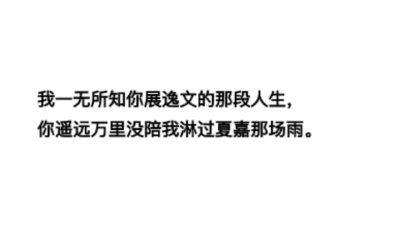 我一无所知你展逸文的那段人生，
你遥远万里没陪我淋过夏嘉那场雨。